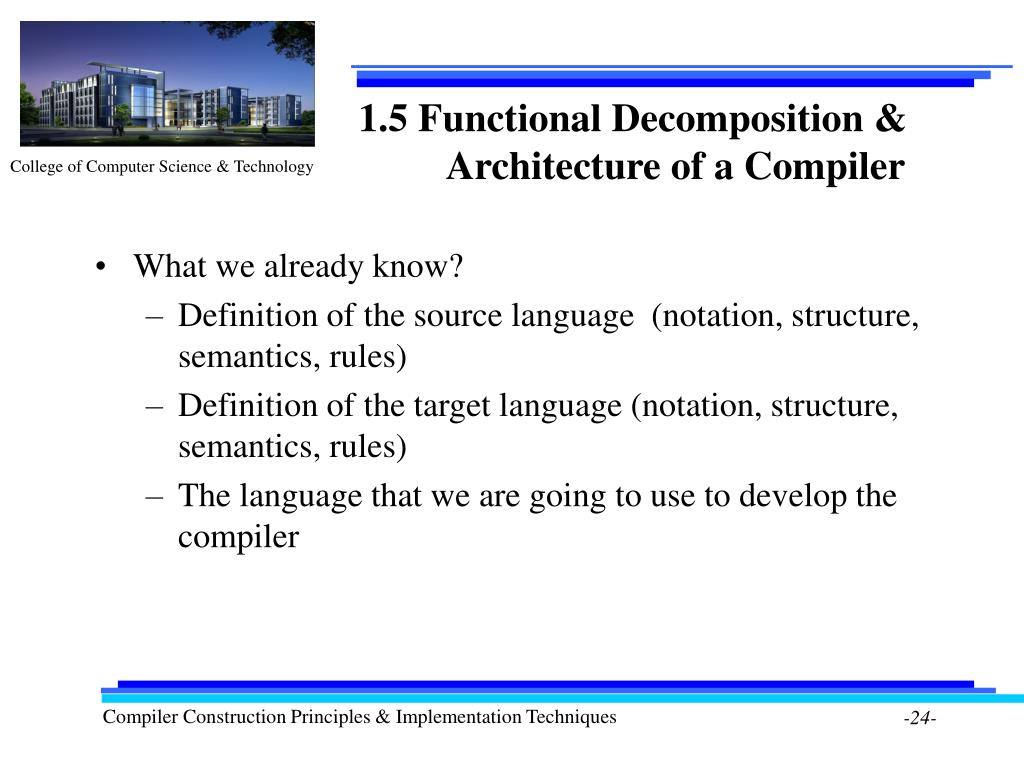 College of Computer Science & Technology

1.5 Functional Decomposition & Architecture of a Compiler

• What we already know?
– Definition of the source language (notation, structure, semantics, rules)
– Definition of the target language (notation, structure, semantics, rules)
– The language that we are going to use to develop the compiler

Compiler Construction Principles & Implementation Techniques

-24-